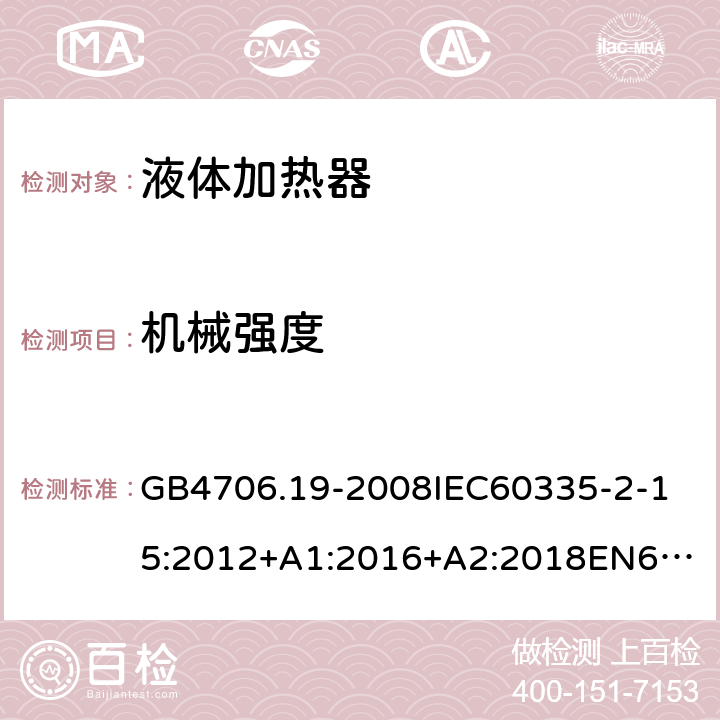 MA CNAS ilac-MRA

检测对象： 液体加热器

检测项目： 机械强度

检测标准： GB4706.19-2008IEC60335-2-15:2012+A1:2016+A2:2018EN6…

百检 Baijiantest.com

做检测 上百检
400-151-7153